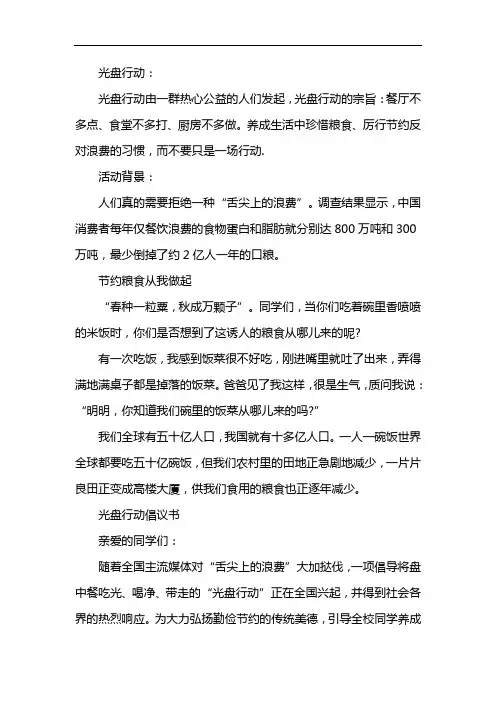 光盘行动：

光盘行动由一群热心公益的人们发起，光盘行动的宗旨：餐厅不多点、食堂不多打、厨房不多做。养成生活中珍惜粮食、厉行节约反对浪费的习惯，而不要只是一场行动.

活动背景：

人们真的需要拒绝一种“舌尖上的浪费”。调查结果显示，中国消费者每年仅餐饮浪费的食物蛋白和脂肪就分别达 800 万吨和 300 万吨，最少倒掉了约 2 亿人一年的口粮。

节约粮食从我做起

“春种一粒粟，秋成万颗子”。同学们，当你们吃着碗里香喷喷的米饭时，你们是否想到了这诱人的粮食从哪儿来的呢?

有一次吃饭，我感到饭菜很不好吃，刚进嘴里就吐了出来，弄得满地满桌子都是掉落的饭菜。爸爸见了我这样，很是生气，质问我说：“明明，你知道我们碗里的饭菜从哪儿来的吗?”

我们全球有五十亿人口，我国就有十多亿人口。一人一碗饭世界全球都要吃五十亿碗饭，但我们农村里的田地正急剧地减少，一片片良田正变成高楼大厦，供我们食用的粮食也正逐年减少。

光盘行动倡议书

亲爱的同学们：

随着全国主流媒体对“舌尖上的浪费”大加挞伐，一项倡导将盘中餐吃光、喝净、带走的“光盘行动”正在全国兴起，并得到社会各界的热烈响应。为大力弘扬勤俭节约的传统美德，引导全校同学养成